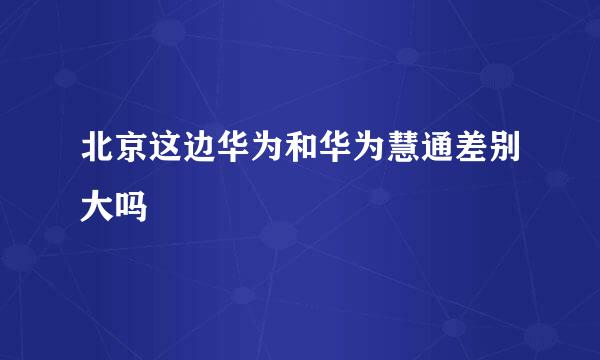 北京这边华为和华为慧通差别大吗